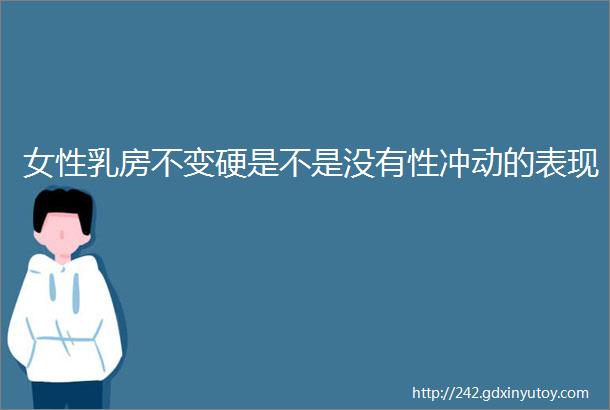 女性乳房不变硬是不是没有性冲动的表现

http://242.gdxinyutoy.com